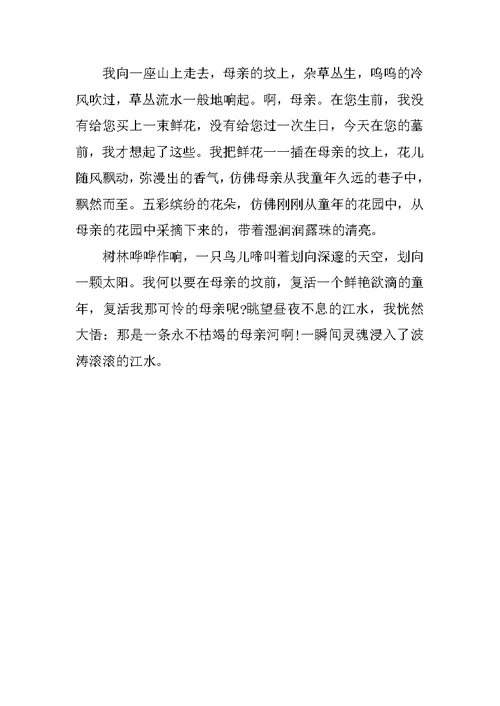 我向一座山上走去，母亲的坟上，杂草丛生，呜呜的冷风吹过，草丛流水一般地响起。啊，母亲。在您生前，我没有给您买上一束鲜花，没有给您过一次生日，今天在您的墓前，我才想起了这些。我把鲜花一一插在母亲的坟上，花儿随风飘动，弥漫出的香气，仿佛母亲从我童年久远的巷子中，飘然而至。五彩缤纷的花朵，仿佛刚刚从童年的花园中，从母亲的花园中采摘下来的，带着湿润润露珠的清亮。

树林哗哗作响，一只鸟儿啼叫着划向深邃的天空，划向一颗太阳。我何以要在母亲的坟前，复活一个鲜艳欲滴的童年，复活我那可怜的母亲呢?眺望昼夜不息的江水，我恍然大悟：那是一条永不枯竭的母亲河啊!一瞬间灵魂浸入了波涛滚滚的江水。